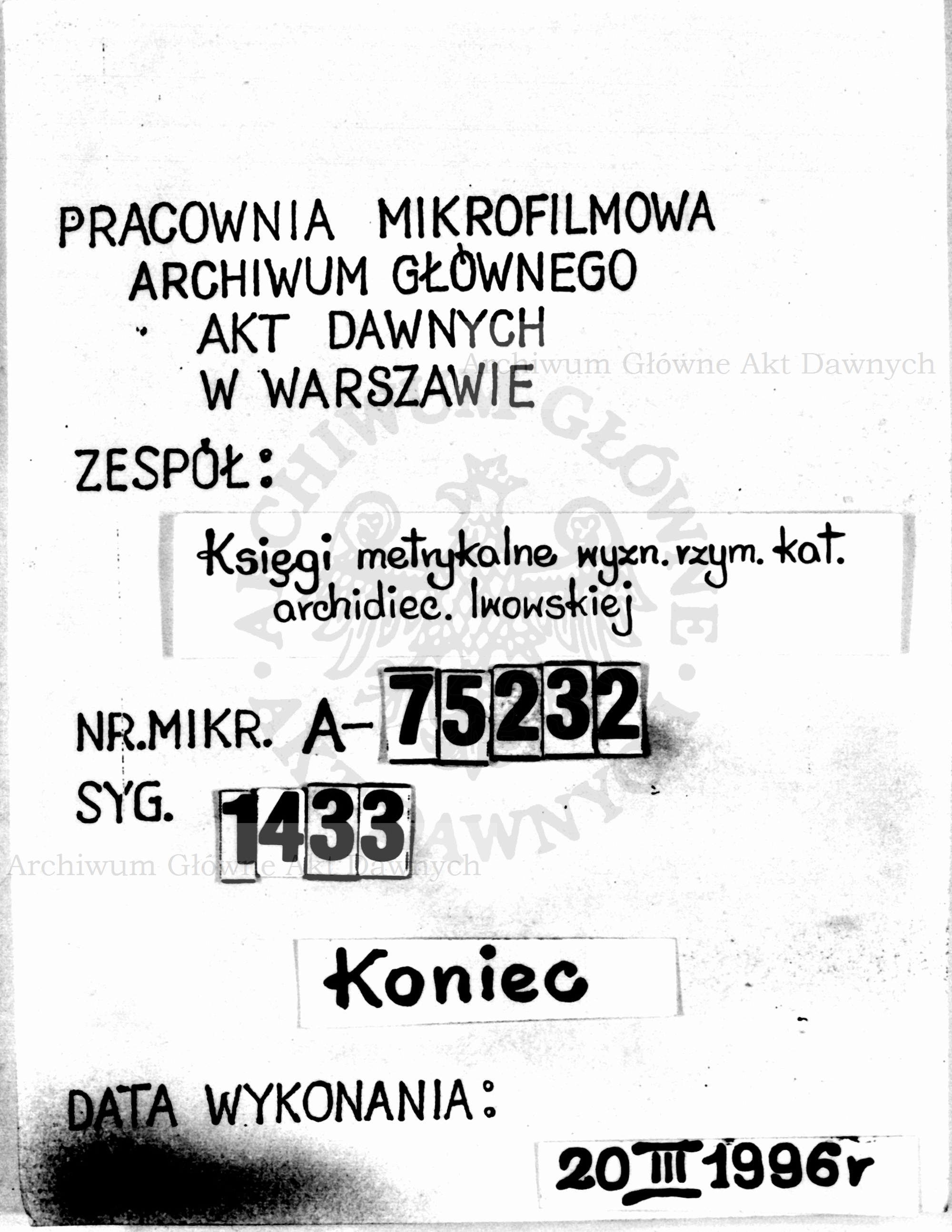 PRACOWNIA MIKROFILMOWA ARCHIWUM GŁÓWNEGO AKT DAWNYCH W WARSZAWIE

Archiwum Główne Akt Dawnych

ZESPÓŁ:

Księgi metrykalne wyzn. rzym. kat. archidiec. lwowskiej

ARCHIWUM GŁÓWNE AKT DAWNYCH

NR.MIKR. A-75232

SYG. 1433

Archiwum Główne Akt Dawnych

Koniec

DATA WYKONANIA:

20 III 1996r